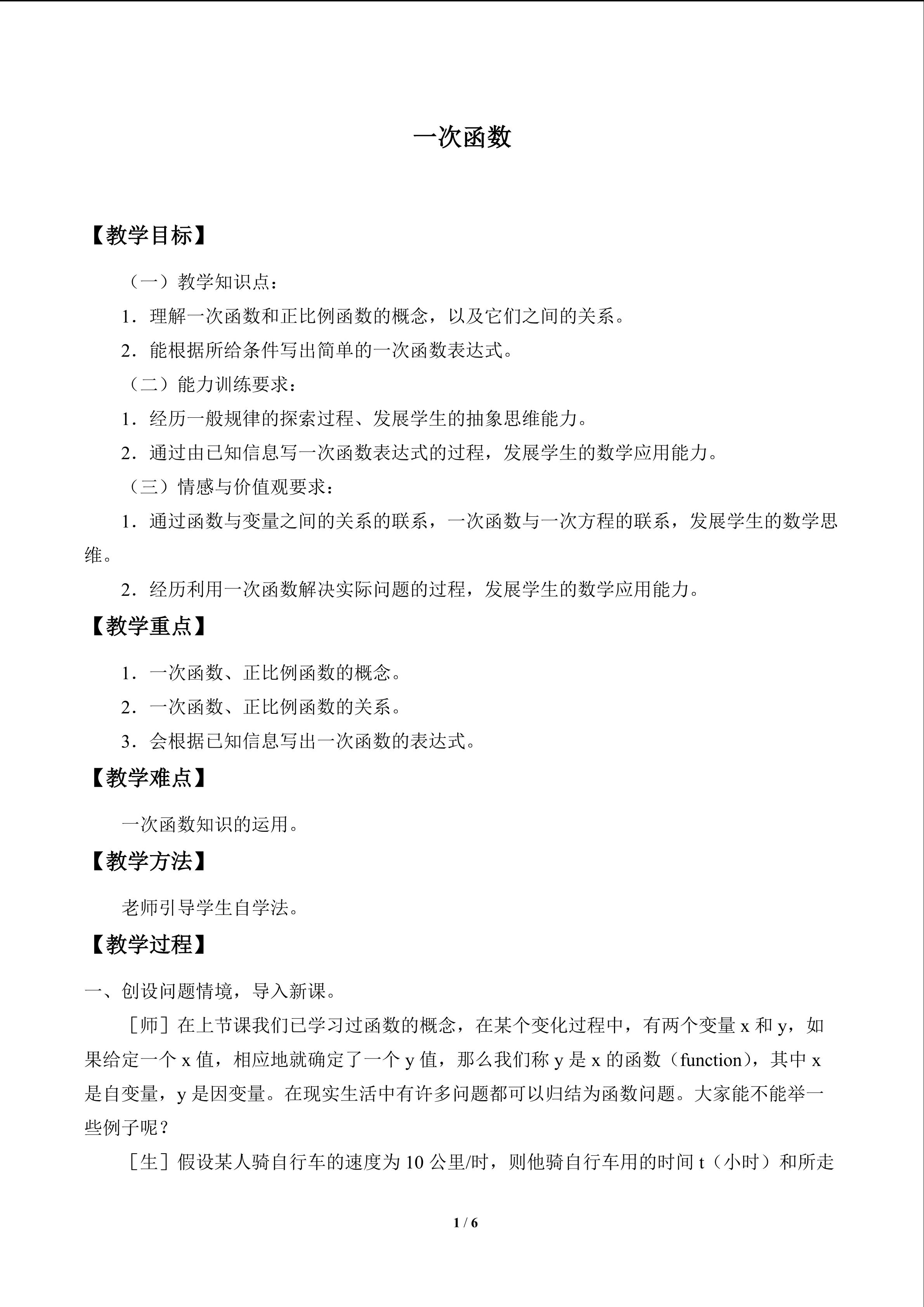 一次函数

【教学目标】

（一）教学知识点：

1．理解一次函数和正比例函数的概念，以及它们之间的关系。

2．能根据所给条件写出简单的一次函数表达式。

（二）能力训练要求：

1．经历一般规律的探索过程、发展学生的抽象思维能力。

2．通过由已知信息写一次函数表达式的过程，发展学生的数学应用能力。

（三）情感与价值观要求：

1．通过函数与变量之间的关系的联系，一次函数与一次方程的联系，发展学生的数学思维。

2．经历利用一次函数解决实际问题的过程，发展学生的数学应用能力。

【教学重点】

1．一次函数、正比例函数的概念。

2．一次函数、正比例函数的关系。

3．会根据已知信息写出一次函数的表达式。

【教学难点】

一次函数知识的运用。

【教学方法】

老师引导学生自学法。

【教学过程】

一、创设问题情境，导入新课。

［师］在上节课我们已学习过函数的概念，在某个变化过程中，有两个变量x和y，如果给定一个x值，相应地就确定了一个y值，那么我们称y是x的函数（function），其中x是自变量，y是因变量。在现实生活中有许多问题都可以归结为函数问题。大家能不能举一些例子呢？

［生］假设某人骑自行车的速度为10公里/时，则他骑自行车用的时间t（小时）和所走

1 / 6